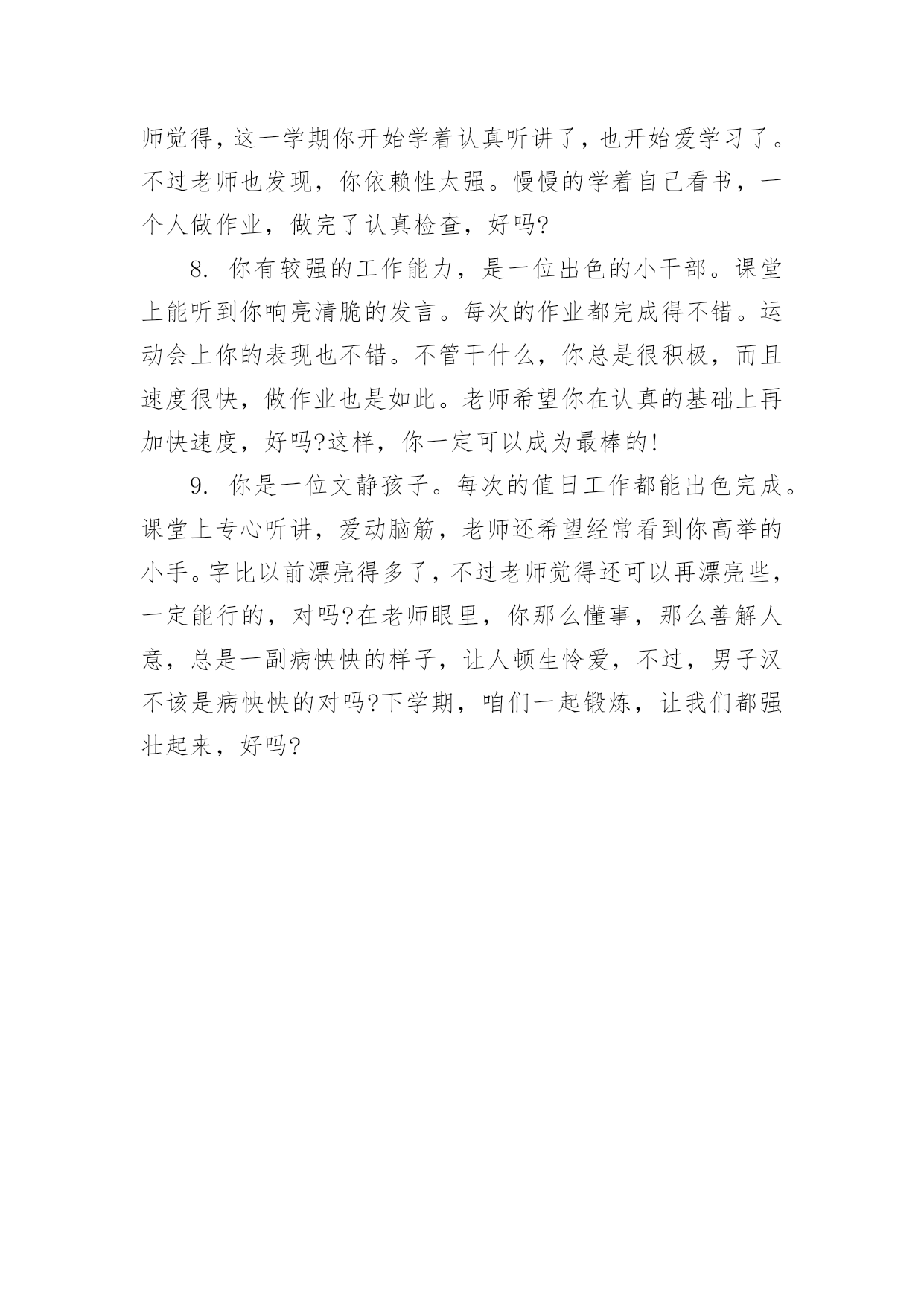 师觉得，这一学期你开始学着认真听讲了，也开始爱学习了。不过老师也发现，你依赖性太强。慢慢的学着自己看书，一个人做作业，做完了认真检查，好吗?

8. 你有较强的工作能力，是一位出色的小干部。课堂上能听到你响亮清脆的发言。每次的作业都完成得不错。运动会上你的表现也不错。不管干什么，你总是很积极，而且速度很快，做作业也是如此。老师希望你在认真的基础上再加快速度，好吗?这样，你一定可以成为最棒的!

9. 你是一位文静孩子。每次的值日工作都能出色完成。课堂上专心听讲，爱动脑筋，老师还希望经常看到你高举的小手。字比以前漂亮得多了，不过老师觉得还可以再漂亮些，一定能行的，对吗?在老师眼里，你那么懂事，那么善解人意，总是一副病怏怏的样子，让人顿生怜爱，不过，男子汉不该是病怏怏的对吗?下学期，咱们一起锻炼，让我们都强壮起来，好吗?